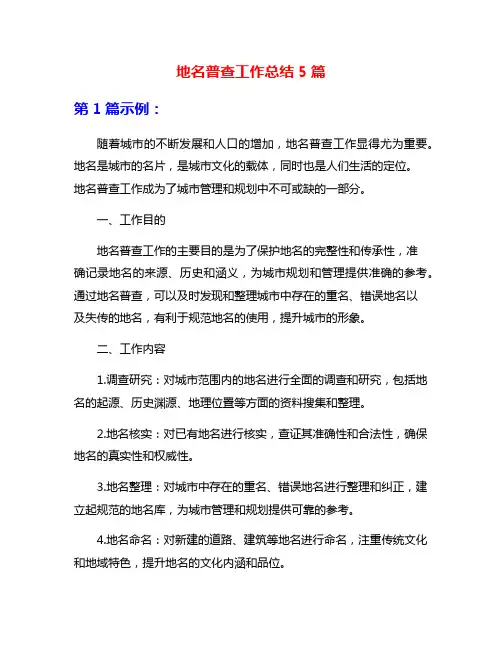 地名普查工作总结 5 篇

第 1 篇示例：

随着城市的不断发展和人口的增加，地名普查工作显得尤为重要。地名是城市的名片，是城市文化的载体，同时也是人们生活的定位。地名普查工作成为了城市管理和规划中不可或缺的一部分。

一、工作目的

地名普查工作的主要目的是为了保护地名的完整性和传承性，准确记录地名的来源、历史和涵义，为城市规划和管理提供准确的参考。通过地名普查，可以及时发现和整理城市中存在的重名、错误地名以及失传的地名，有利于规范地名的使用，提升城市的形象。

二、工作内容

1.调查研究：对城市范围内的地名进行全面的调查和研究，包括地名的起源、历史渊源、地理位置等方面的资料搜集和整理。

2.地名核实：对已有地名进行核实，查证其准确性和合法性，确保地名的真实性和权威性。

3.地名整理：对城市中存在的重名、错误地名进行整理和纠正，建立起规范的地名库，为城市管理和规划提供可靠的参考。

4.地名命名：对新建的道路、建筑等地名进行命名，注重传统文化和地域特色，提升地名的文化内涵和品位。